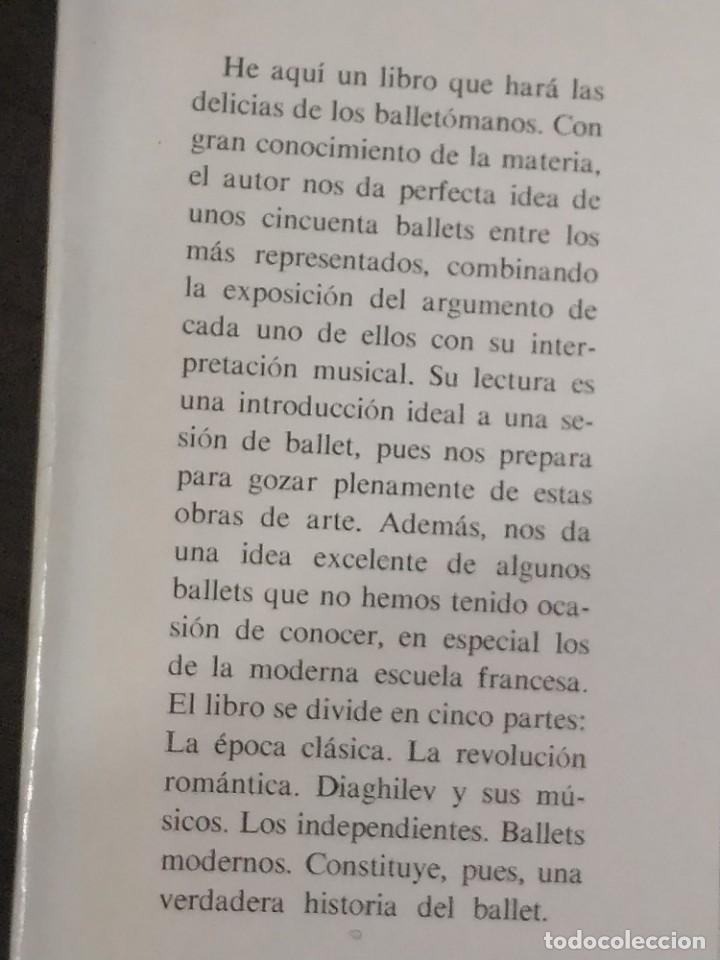 He aquí un libro que hará las delicias de los balletómanos. Con gran conocimiento de la materia, el autor nos da perfecta idea de unos cincuenta ballets entre los más representados, combinando la exposición del argumento de cada uno de ellos con su interpretación musical. Su lectura es una introducción ideal a una sesión de ballet, pues nos prepara para gozar plenamente de estas obras de arte. Además, nos da una idea excelente de algunos ballets que no hemos tenido ocasión de conocer, en especial los de la moderna escuela francesa. El libro se divide en cinco partes: La época clásica. La revolución romántica. Diaghilev y sus músicos. Los independientes. Ballets modernos. Constituye, pues, una verdadera historia del ballet.

todocoleccion